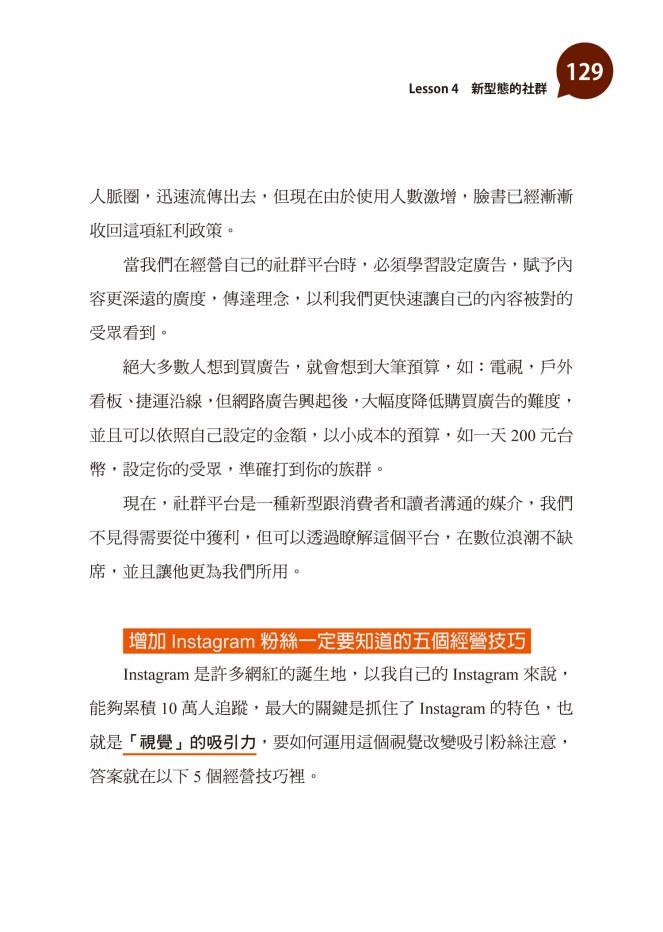 Lesson 4 新型態的社群

129

人脈圈，迅速流傳出去，但現在由於使用人數激增，臉書已經漸漸收回這項紅利政策。

當我們在經營自己的社群平台時，必須學習設定廣告，賦予內容更深遠的廣度，傳達理念，以利我們更快速讓自己的內容被對的受眾看到。

絕大多數人想到買廣告，就會想到大筆預算，如：電視，戶外看板、捷運沿線，但網路廣告興起後，大幅度降低購買廣告的難度，並且可以依照自己設定的金額，以小成本的預算，如一天 200 元台幣，設定你的受眾，準確打到你的族群。

現在，社群平台是一種新型跟消費者和讀者溝通的媒介，我們不見得需要從中獲利，但可以透過瞭解這個平台，在數位浪潮不缺席，並且讓他更為我們所用。

增加 Instagram 粉絲一定要知道的五個經營技巧

Instagram 是許多網紅的誕生地，以我自己的 Instagram 來說，能夠累積 10 萬人追蹤，最大的關鍵是抓住了 Instagram 的特色，也就是「視覺」的吸引力，要如何運用這個視覺改變吸引粉絲注意，答案就在以下 5 個經營技巧裡。